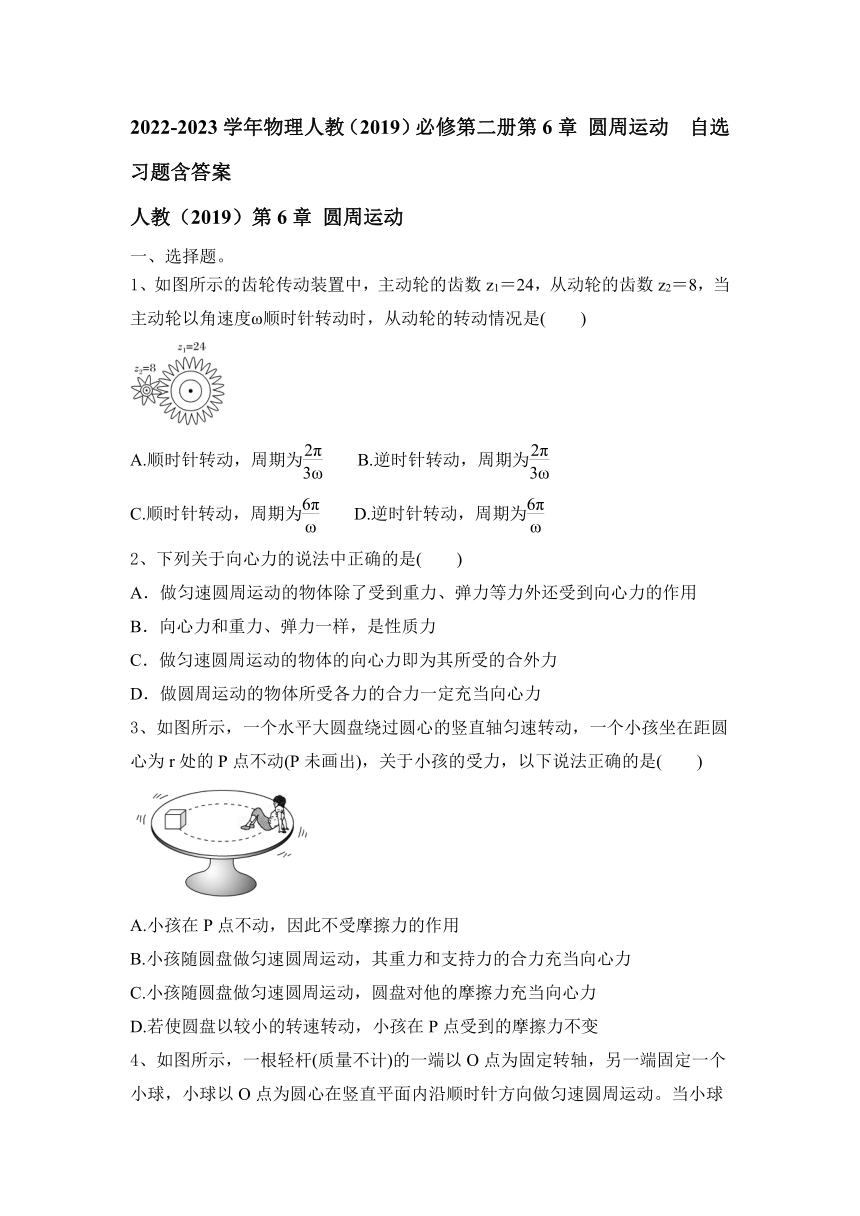 2022-2023 学年物理人教（2019）必修第二册第 6 章 圆周运动　自选习题含答案

人教（2019）第 6 章 圆周运动

一、选择题。

1、如图所示的齿轮传动装置中，主动轮的齿数 $z_1=24$，从动轮的齿数 $z_2=8$，当主动轮以角速度ω顺时针转动时，从动轮的转动情况是(　　)

$z_1=24$

$z_2=8$

A.顺时针转动，周期为$\frac{2\pi}{3\omega}$　　B.逆时针转动，周期为$\frac{2\pi}{3\omega}$

C.顺时针转动，周期为$\frac{6\pi}{\omega}$　　D.逆时针转动，周期为$\frac{6\pi}{\omega}$

2、下列关于向心力的说法中正确的是(　　)

A．做匀速圆周运动的物体除了受到重力、弹力等力外还受到向心力的作用

B．向心力和重力、弹力一样，是性质力

C．做匀速圆周运动的物体的向心力即为其所受的合外力

D．做圆周运动的物体所受各力的合力一定充当向心力

3、如图所示，一个水平大圆盘绕过圆心的竖直轴匀速转动，一个小孩坐在距圆心为 r 处的 P 点不动(P 未画出)，关于小孩的受力，以下说法正确的是(　　)

A.小孩在 P 点不动，因此不受摩擦力的作用

B.小孩随圆盘做匀速圆周运动，其重力和支持力的合力充当向心力

C.小孩随圆盘做匀速圆周运动，圆盘对他的摩擦力充当向心力

D.若使圆盘以较小的转速转动，小孩在 P 点受到的摩擦力不变

4、如图所示，一根轻杆(质量不计)的一端以 O 点为固定转轴，另一端固定一个小球，小球以 O 点为圆心在竖直平面内沿顺时针方向做匀速圆周运动。当小球